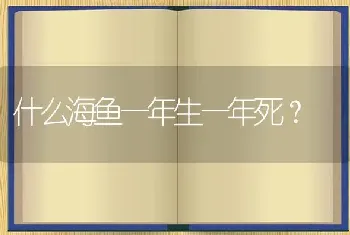 什么海鱼一年生一年死？